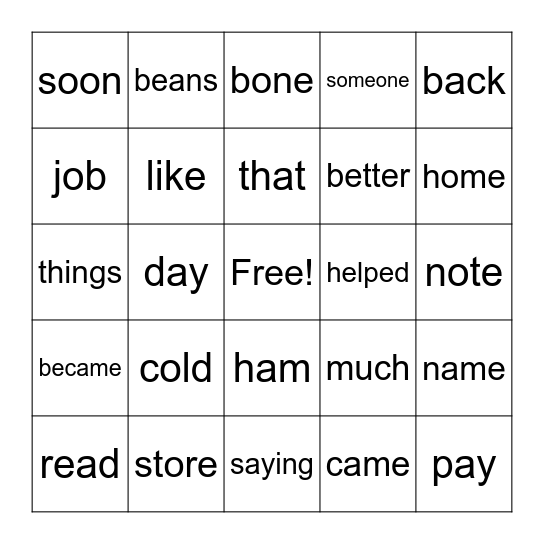 | soon | beans | bone | someone | back |
|---|---|---|---|---|
| job | like | that | better | home |
| things | day | Free! | helped | note |
| became | cold | ham | much | name |
| read | store | saying | came | pay |